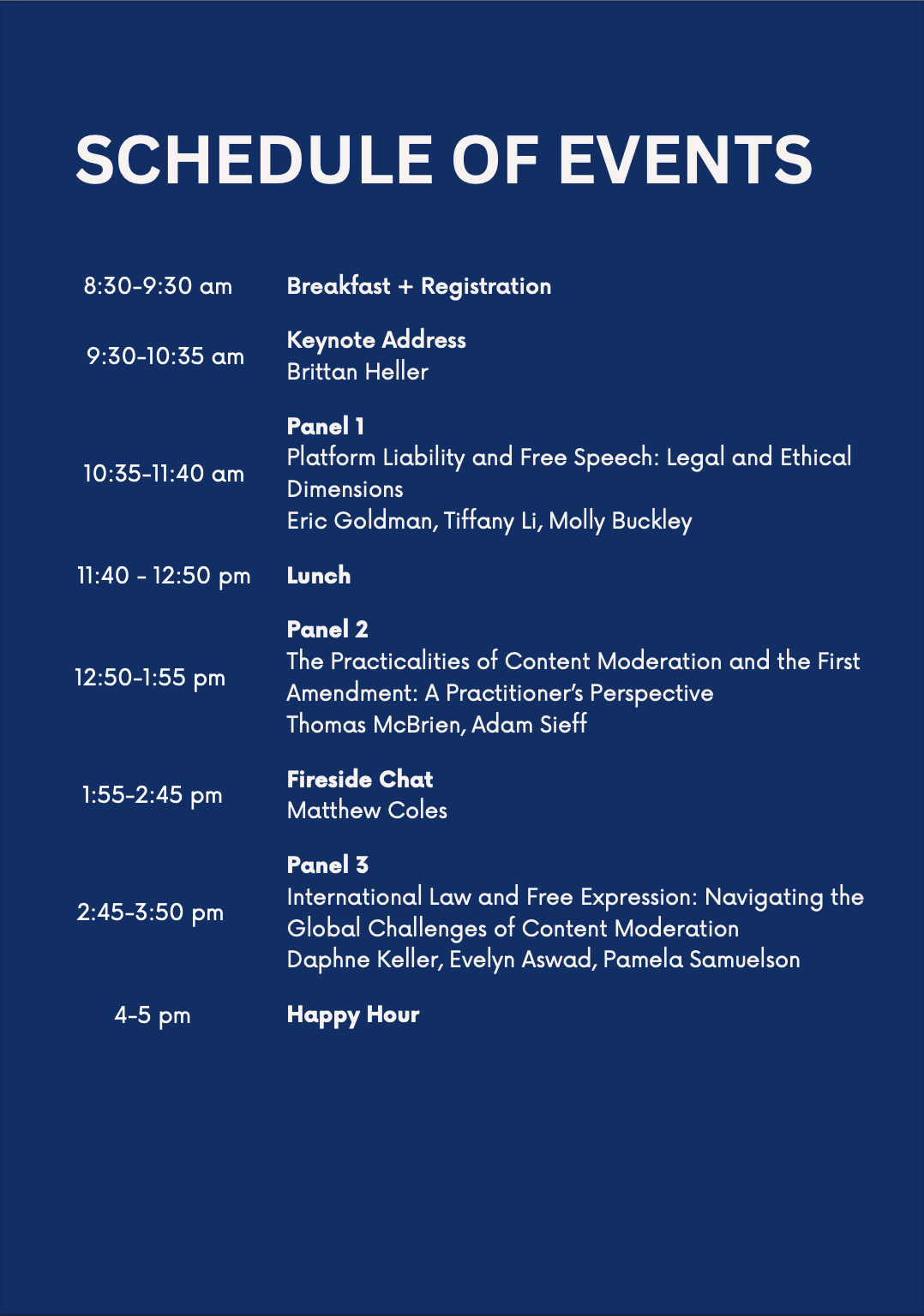 SCHEDULE OF EVENTS

8:30-9:30 am
Breakfast + Registration

9:30-10:35 am
Keynote Address
Brittan Heller

10:35-11:40 am
Panel 1
Platform Liability and Free Speech: Legal and Ethical Dimensions
Eric Goldman, Tiffany Li, Molly Buckley

11:40 - 12:50 pm
Lunch

12:50-1:55 pm
Panel 2
The Practicalities of Content Moderation and the First Amendment: A Practitioner's Perspective
Thomas McBrien, Adam Sieff

1:55-2:45 pm
Fireside Chat
Matthew Coles

2:45-3:50 pm
Panel 3
International Law and Free Expression: Navigating the Global Challenges of Content Moderation
Daphne Keller, Evelyn Aswad, Pamela Samuelson

4-5 pm
Happy Hour